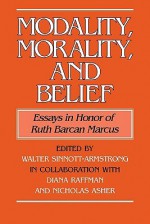 MODALITY, MORALITY, AND BELIEF

Essays in Honor of Ruth Barcan Marcus

EDITED BY
WALTER SINNOTT-ARMSTRONG
IN COLLABORATION WITH
DIANA RAFFMAN
AND NICHOLAS ASHER